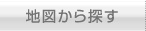 地図から探す